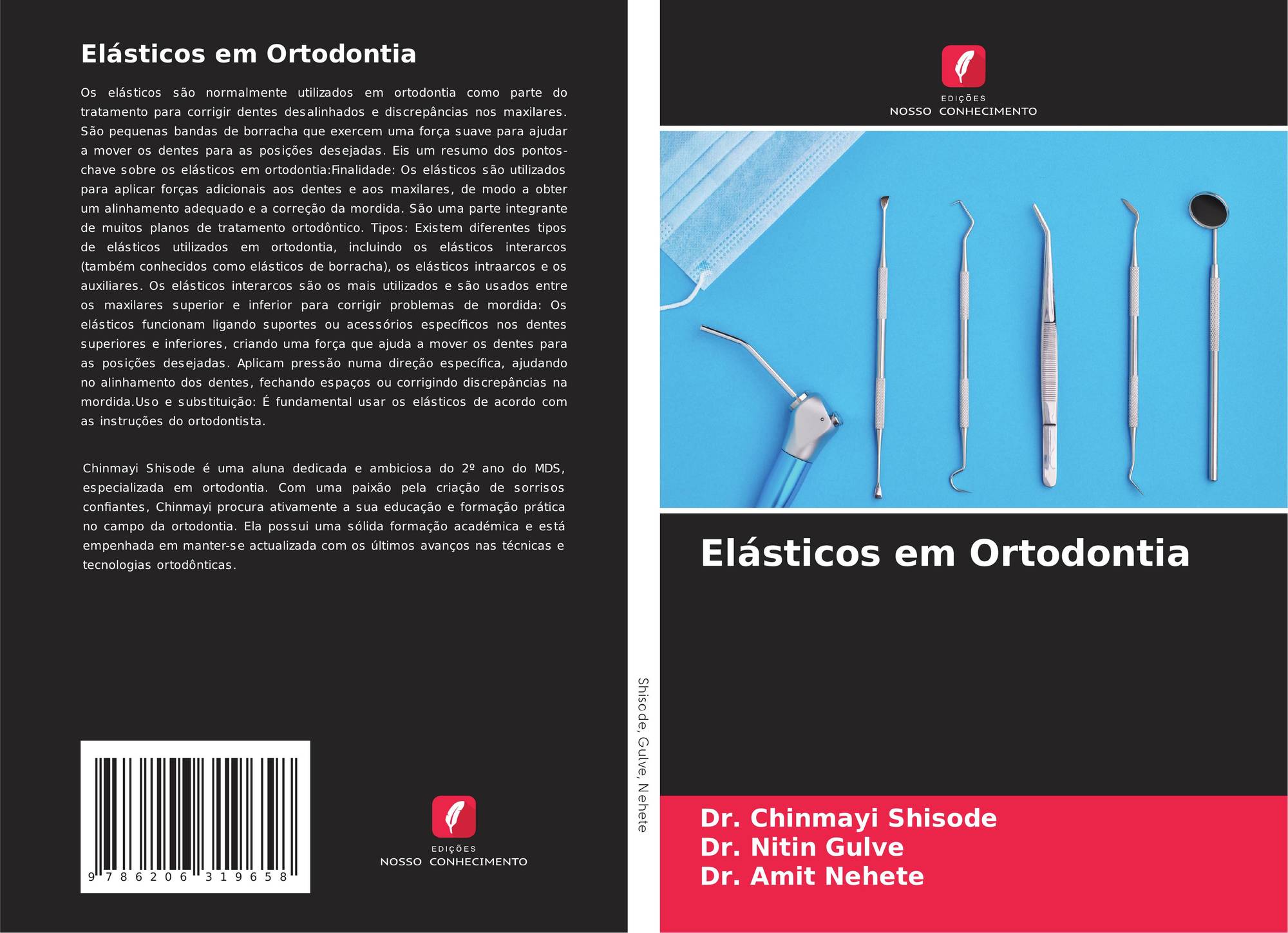 Elásticos em Ortodontia

Os elásticos são normalmente utilizados em ortodontia como parte do tratamento para corrigir dentes desalinhados e discrepâncias nos maxilares. São pequenas bandas de borracha que exercem uma força suave para ajudar a mover os dentes para as posições desejadas. Eis um resumo dos pontos-chave sobre os elásticos em ortodontia:Finalidade: Os elásticos são utilizados para aplicar forças adicionais aos dentes e aos maxilares, de modo a obter um alinhamento adequado e a correção da mordida. São uma parte integrante de muitos planos de tratamento ortodôntico. Tipos: Existem diferentes tipos de elásticos utilizados em ortodontia, incluindo os elásticos interarcos (também conhecidos como elásticos de borracha), os elásticos intraarcos e os auxiliares. Os elásticos interarcos são os mais utilizados e são usados entre os maxilares superior e inferior para corrigir problemas de mordida: Os elásticos funcionam ligando suportes ou acessórios específicos nos dentes superiores e inferiores, criando uma força que ajuda a mover os dentes para as posições desejadas. Aplicam pressão numa direção específica, ajudando no alinhamento dos dentes, fechando espaços ou corrigindo discrepâncias na mordida.Uso e substituição: É fundamental usar os elásticos de acordo com as instruções do ortodontista.

Chinmayi Shisode é uma aluna dedicada e ambiciosa do 2º ano do MDS, especializada em ortodontia. Com uma paixão pela criação de sorrisos confiantes, Chinmayi procura ativamente a sua educação e formação prática no campo da ortodontia. Ela possui uma sólida formação académica e está empenhada em manter-se actualizada com os últimos avanços nas técnicas e tecnologias ortodônticas.

9 786206 319658

EDIÇÕES
NOSSO CONHECIMENTO

Shisode, Gulve, Nehete

EDIÇÕES
NOSSO CONHECIMENTO

Elásticos em Ortodontia

Dr. Chinmayi Shisode
Dr. Nitin Gulve
Dr. Amit Nehete